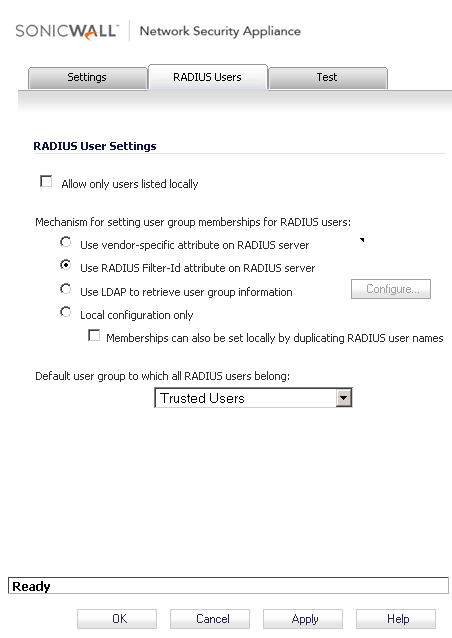 SONICWALL Network Security Appliance

Settings RADIUS Users Test

RADIUS User Settings

Allow only users listed locally

Mechanism for setting user group memberships for RADIUS users:

Use vendor-specific attribute on RADIUS server

Use RADIUS Filter-Id attribute on RADIUS server

Use LDAP to retrieve user group information

Configure...

Local configuration only

Memberships can also be set locally by duplicating RADIUS user names

Default user group to which all RADIUS users belong:

Trusted Users

Ready

OK Cancel Apply Help